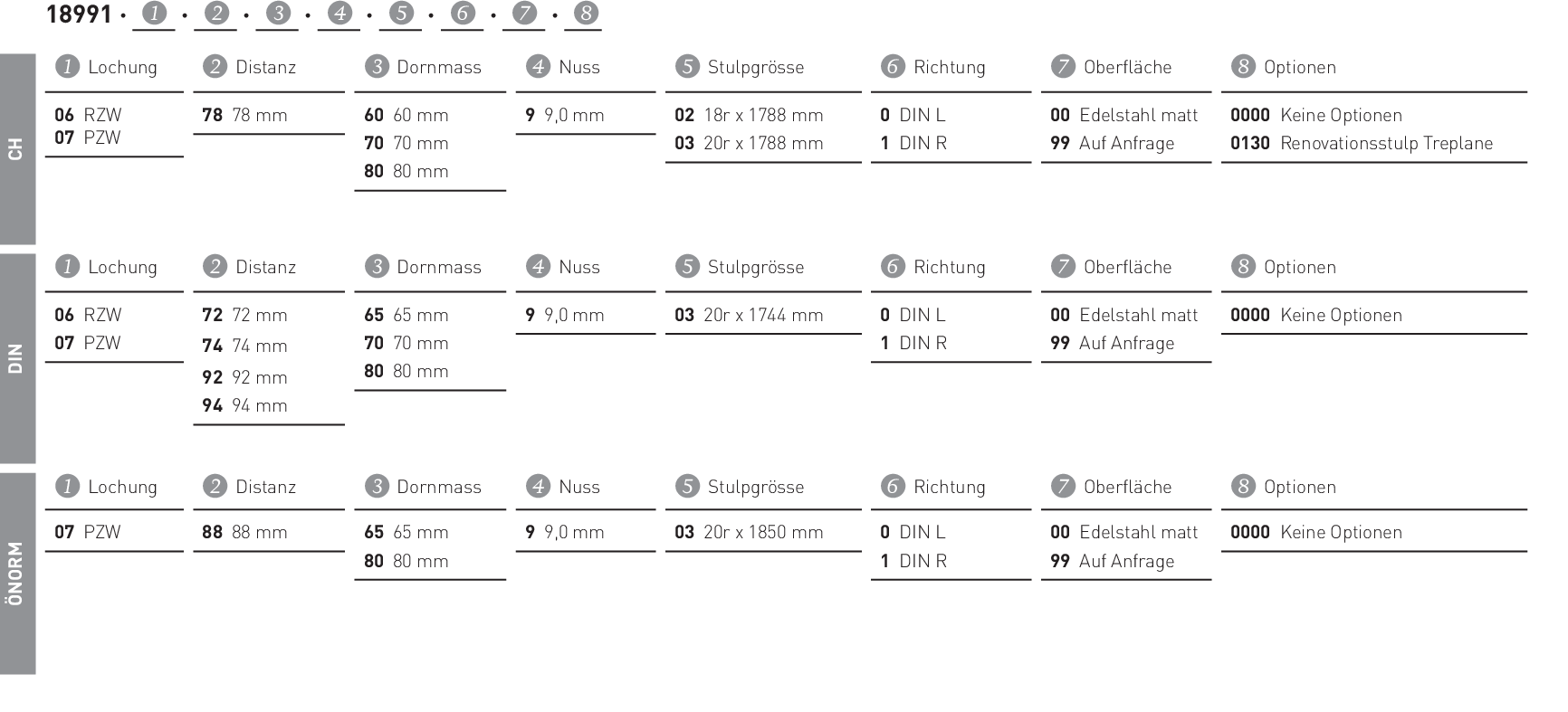 18991 · 1 · 2 · 3 · 4 · 5 · 6 · 7 · 8

CH

1 Lochung
06 RZW
07 PZW

2 Distanz
78 78 mm

3 Dornmass
60 60 mm
70 70 mm
80 80 mm

4 Nuss
9 9,0 mm

5 Stulpgrösse
02 18r x 1788 mm
03 20r x 1788 mm

6 Richtung
0 DIN L
1 DIN R

7 Oberfläche
00 Edelstahl matt
99 Auf Anfrage

8 Optionen
0000 Keine Optionen
0130 Renovationsstulp Treplane

DIN

1 Lochung
06 RZW
07 PZW

2 Distanz
72 72 mm
74 74 mm
92 92 mm
94 94 mm

3 Dornmass
65 65 mm
70 70 mm
80 80 mm

4 Nuss
9 9,0 mm

5 Stulpgrösse
03 20r x 1744 mm

6 Richtung
0 DIN L
1 DIN R

7 Oberfläche
00 Edelstahl matt
99 Auf Anfrage

8 Optionen
0000 Keine Optionen

ÖNORM

1 Lochung
07 PZW

2 Distanz
88 88 mm

3 Dornmass
65 65 mm
80 80 mm

4 Nuss
9 9,0 mm

5 Stulpgrösse
03 20r x 1850 mm

6 Richtung
0 DIN L
1 DIN R

7 Oberfläche
00 Edelstahl matt
99 Auf Anfrage

8 Optionen
0000 Keine Optionen